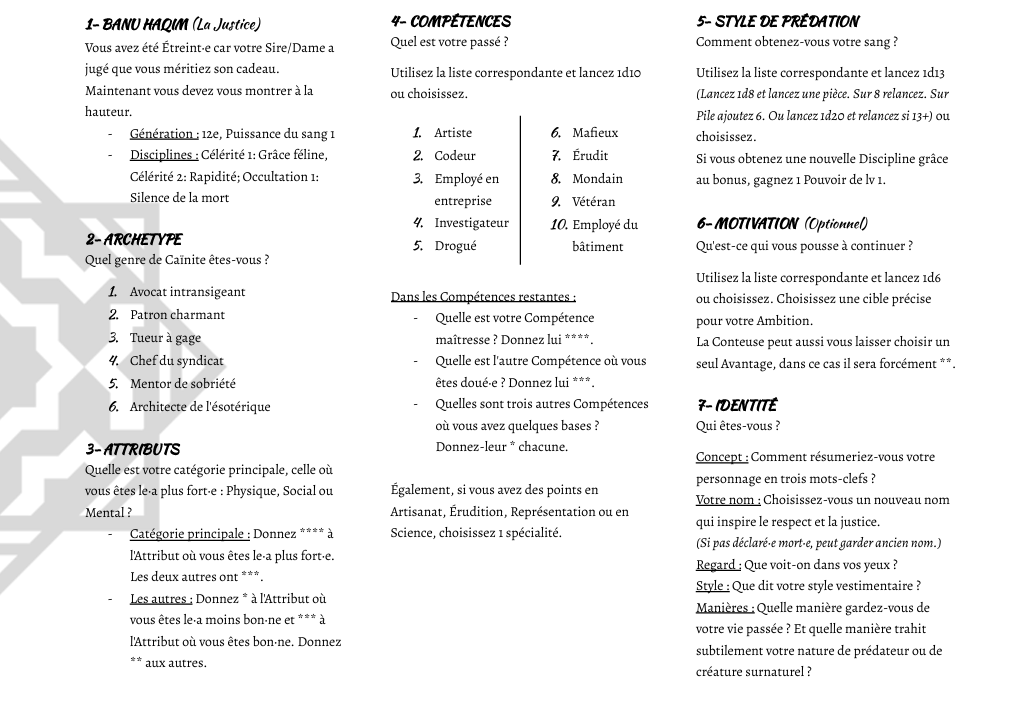 1- BANU HAQIM (La Justice)
Vous avez été Étreint·e car votre Sire/Dame a jugé que vous méritiez son cadeau.
Maintenant vous devez vous montrer à la hauteur.

- Génération : 12e, Puissance du sang 1
- Disciplines : Célérité 1: Grâce féline, Célérité 2: Rapidité; Occultation 1: Silence de la mort

2- ARCHETYPE
Quel genre de Caïnite êtes-vous ?

1. Avocat intransigeant
2. Patron charmant
3. Tueur à gage
4. Chef du syndicat
5. Mentor de sobriété
6. Architecte de l'ésotérique

3- ATTRIBUTS
Quelle est votre catégorie principale, celle où vous êtes le·a plus fort·e : Physique, Social ou Mental ?

- Catégorie principale : Donnez **** à l'Attribut où vous êtes le·a plus fort·e. Les deux autres ont ***.
- Les autres : Donnez * à l'Attribut où vous êtes le·a moins bon·ne et *** à l'Attribut où vous êtes bon·ne. Donnez ** aux autres.

4- COMPÉTENCES
Quel est votre passé ?

Utilisez la liste correspondante et lancez 1d10 ou choisissez.

1. Artiste
2. Codeur
3. Employé en entreprise
4. Investigateur
5. Drogué

6. Mafieux
7. Érudit
8. Mondain
9. Vétéran
10. Employé du bâtiment

Dans les Compétences restantes :
- Quelle est votre Compétence maîtresse ? Donnez lui ****.
- Quelle est l'autre Compétence où vous êtes doué·e ? Donnez lui ***.
- Quelles sont trois autres Compétences où vous avez quelques bases ? Donnez-leur * chacune.

Également, si vous avez des points en Artisanat, Érudition, Représentation ou en Science, choisissez 1 spécialité.

5- STYLE DE PRÉDATION
Comment obtenez-vous votre sang ?

Utilisez la liste correspondante et lancez 1d13 (Lancez 1d8 et lancez une pièce. Sur 8 relancez. Sur Pile ajoutez 6. Ou lancez 1d20 et relancez si 13+) ou choisissez.
Si vous obtenez une nouvelle Discipline grâce au bonus, gagnez 1 Pouvoir de lv 1.

6- MOTIVATION (Optionnel)
Qu'est-ce qui vous pousse à continuer ?

Utilisez la liste correspondante et lancez 1d6 ou choisissez. Choisissez une cible précise pour votre Ambition.
La Conteuse peut aussi vous laisser choisir un seul Avantage, dans ce cas il sera forcément **.

7- IDENTITÉ
Qui êtes-vous ?

Concept : Comment résumeriez-vous votre personnage en trois mots-clefs ?
Votre nom : Choisissez-vous un nouveau nom qui inspire le respect et la justice.
(Si pas déclaré·e mort·e, peut garder ancien nom.)
Regard : Que voit-on dans vos yeux ?
Style : Que dit votre style vestimentaire ?
Manières : Quelle manière gardez-vous de votre vie passée ? Et quelle manière trahit subtilement votre nature de prédateur ou de créature surnaturel ?